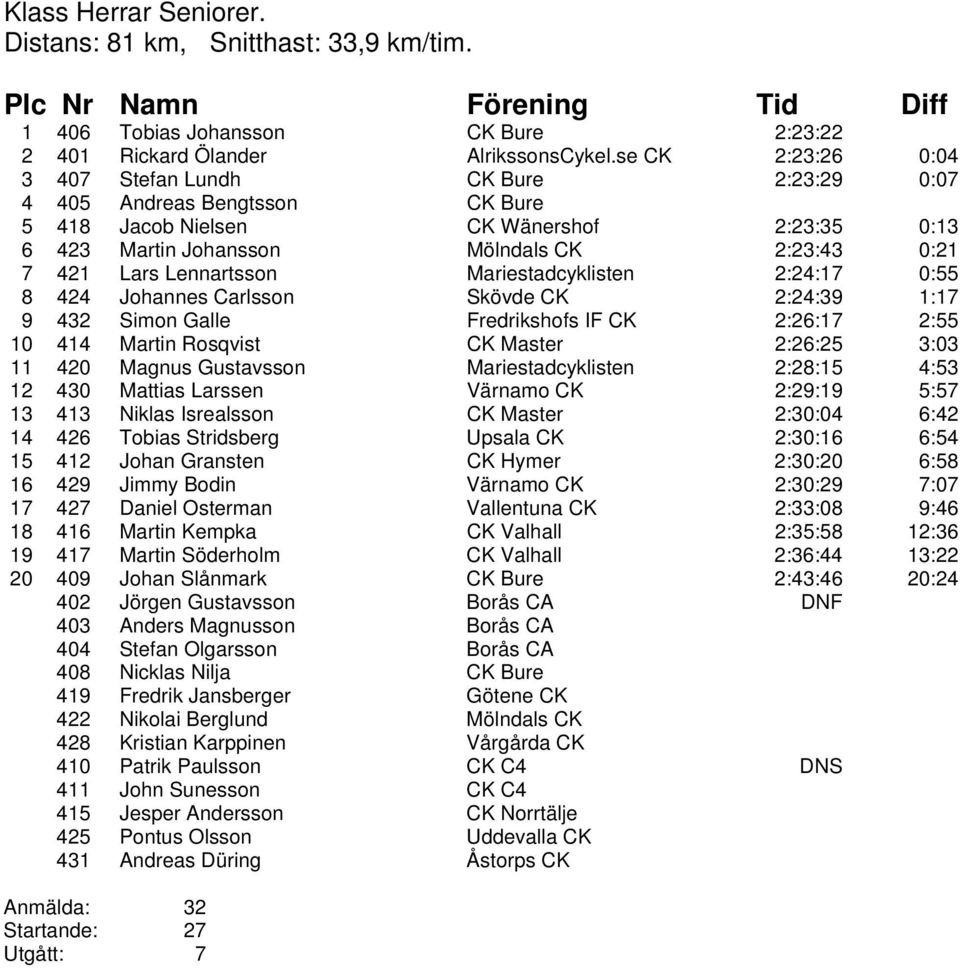 Klass Herrar Seniorer.
Distans: 81 km, Snitthast: 33,9 km/tim.

| Plc | Nr | Namn | Förening | Tid | Diff |
|---|---|---|---|---|---|
| 1 | 406 | Tobias Johansson | CK Bure | 2:23:22 | |
| 2 | 401 | Rickard Ölander | AlrikssonsCykel.se CK | 2:23:26 | 0:04 |
| 3 | 407 | Stefan Lundh | CK Bure | 2:23:29 | 0:07 |
| 4 | 405 | Andreas Bengtsson | CK Bure | | |
| 5 | 418 | Jacob Nielsen | CK Wänershof | 2:23:35 | 0:13 |
| 6 | 423 | Martin Johansson | Mölndals CK | 2:23:43 | 0:21 |
| 7 | 421 | Lars Lennartsson | Mariestadcyklisten | 2:24:17 | 0:55 |
| 8 | 424 | Johannes Carlsson | Skövde CK | 2:24:39 | 1:17 |
| 9 | 432 | Simon Galle | Fredrikshofs IF CK | 2:26:17 | 2:55 |
| 10 | 414 | Martin Rosqvist | CK Master | 2:26:25 | 3:03 |
| 11 | 420 | Magnus Gustavsson | Mariestadcyklisten | 2:28:15 | 4:53 |
| 12 | 430 | Mattias Larssen | Värnamo CK | 2:29:19 | 5:57 |
| 13 | 413 | Niklas Isrealsson | CK Master | 2:30:04 | 6:42 |
| 14 | 426 | Tobias Stridsberg | Upsala CK | 2:30:16 | 6:54 |
| 15 | 412 | Johan Gransten | CK Hymer | 2:30:20 | 6:58 |
| 16 | 429 | Jimmy Bodin | Värnamo CK | 2:30:29 | 7:07 |
| 17 | 427 | Daniel Osterman | Vallentuna CK | 2:33:08 | 9:46 |
| 18 | 416 | Martin Kempka | CK Valhall | 2:35:58 | 12:36 |
| 19 | 417 | Martin Söderholm | CK Valhall | 2:36:44 | 13:22 |
| 20 | 409 | Johan Slånmark | CK Bure | 2:43:46 | 20:24 |
| | 402 | Jörgen Gustavsson | Borås CA | DNF | |
| | 403 | Anders Magnusson | Borås CA | | |
| | 404 | Stefan Olgarsson | Borås CA | | |
| | 408 | Nicklas Nilja | CK Bure | | |
| | 419 | Fredrik Jansberger | Götene CK | | |
| | 422 | Nikolai Berglund | Mölndals CK | | |
| | 428 | Kristian Karppinen | Vårgårda CK | | |
| | 410 | Patrik Paulsson | CK C4 | DNS | |
| | 411 | John Sunesson | CK C4 | | |
| | 415 | Jesper Andersson | CK Norrtälje | | |
| | 425 | Pontus Olsson | Uddevalla CK | | |
| | 431 | Andreas Düring | Åstorps CK | | |

Anmälda: 32
Startande: 27
Utgått: 7